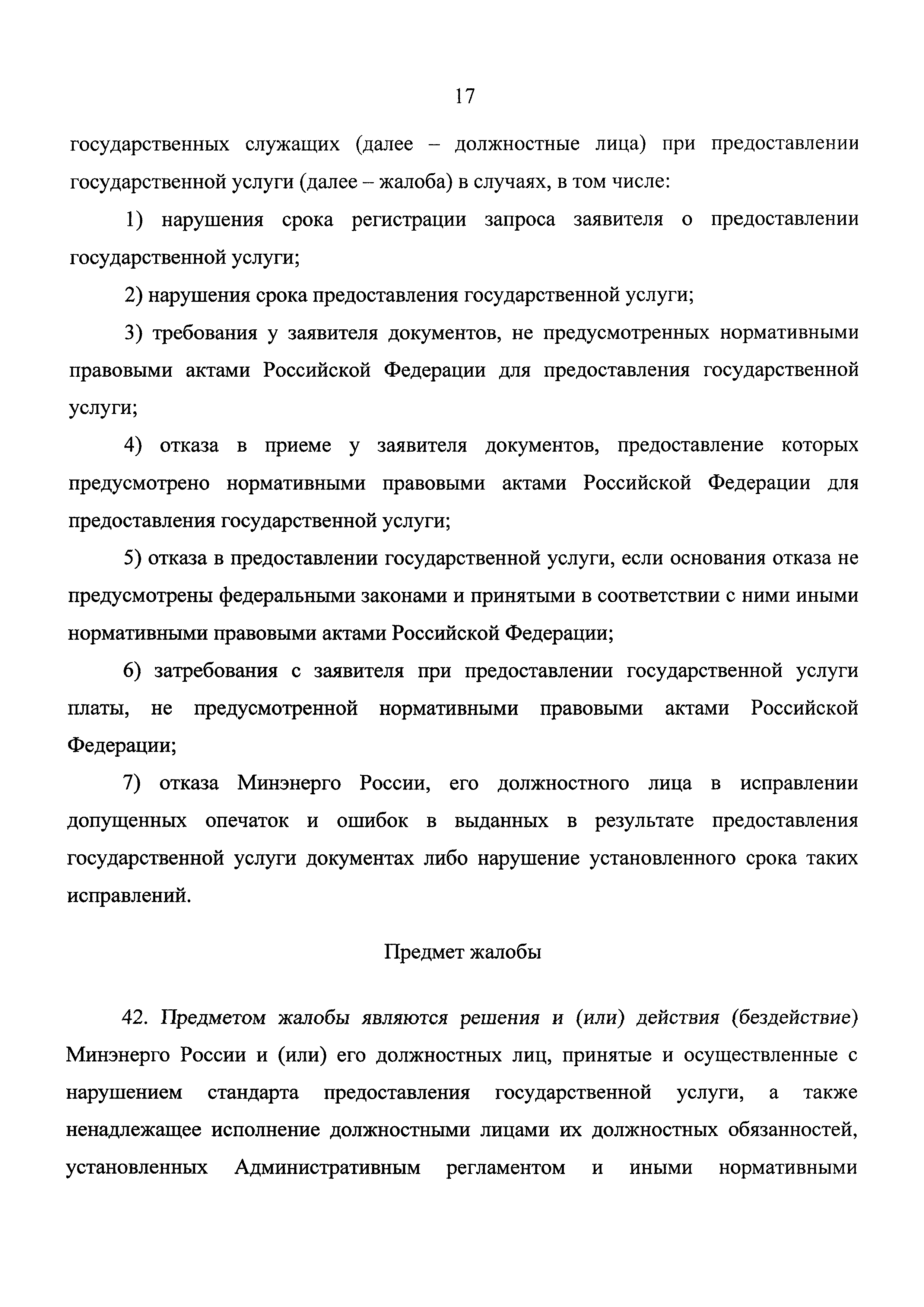 17

государственных служащих (далее – должностные лица) при предоставлении государственной услуги (далее – жалоба) в случаях, в том числе:

1) нарушения срока регистрации запроса заявителя о предоставлении государственной услуги;

2) нарушения срока предоставления государственной услуги;

3) требования у заявителя документов, не предусмотренных нормативными правовыми актами Российской Федерации для предоставления государственной услуги;

4) отказа в приеме у заявителя документов, предоставление которых предусмотрено нормативными правовыми актами Российской Федерации для предоставления государственной услуги;

5) отказа в предоставлении государственной услуги, если основания отказа не предусмотрены федеральными законами и принятыми в соответствии с ними иными нормативными правовыми актами Российской Федерации;

6) затребования с заявителя при предоставлении государственной услуги платы, не предусмотренной нормативными правовыми актами Российской Федерации;

7) отказа Минэнерго России, его должностного лица в исправлении допущенных опечаток и ошибок в выданных в результате предоставления государственной услуги документах либо нарушение установленного срока таких исправлений.

Предмет жалобы

42. Предметом жалобы являются решения и (или) действия (бездействие) Минэнерго России и (или) его должностных лиц, принятые и осуществленные с нарушением стандарта предоставления государственной услуги, а также ненадлежащее исполнение должностными лицами их должностных обязанностей, установленных Административным регламентом и иными нормативными